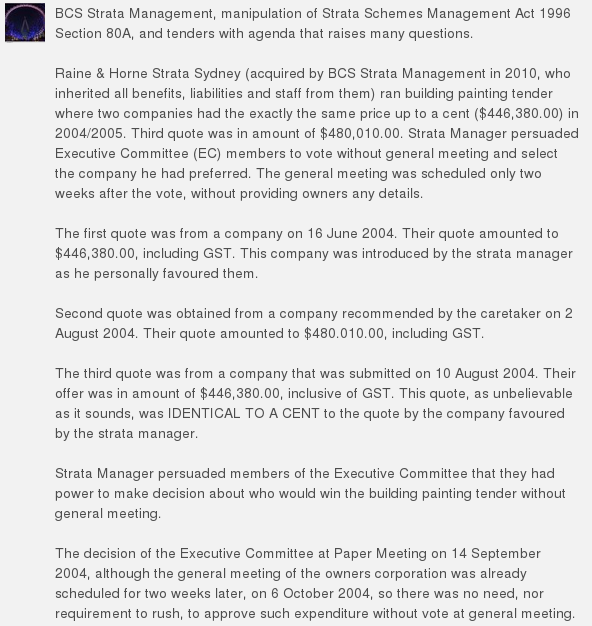 BCS Strata Management, manipulation of Strata Schemes Management Act 1996 Section 80A, and tenders with agenda that raises many questions.

Raine & Horne Strata Sydney (acquired by BCS Strata Management in 2010, who inherited all benefits, liabilities and staff from them) ran building painting tender where two companies had the exactly the same price up to a cent ($446,380.00) in 2004/2005. Third quote was in amount of $480,010.00. Strata Manager persuaded Executive Committee (EC) members to vote without general meeting and select the company he had preferred. The general meeting was scheduled only two weeks after the vote, without providing owners any details.

The first quote was from a company on 16 June 2004. Their quote amounted to $446,380.00, including GST. This company was introduced by the strata manager as he personally favoured them.

Second quote was obtained from a company recommended by the caretaker on 2 August 2004. Their quote amounted to $480.010.00, including GST.

The third quote was from a company that was submitted on 10 August 2004. Their offer was in amount of $446,380.00, inclusive of GST. This quote, as unbelievable as it sounds, was IDENTICAL TO A CENT to the quote by the company favoured by the strata manager.

Strata Manager persuaded members of the Executive Committee that they had power to make decision about who would win the building painting tender without general meeting.

The decision of the Executive Committee at Paper Meeting on 14 September 2004, although the general meeting of the owners corporation was already scheduled for two weeks later, on 6 October 2004, so there was no need, nor requirement to rush, to approve such expenditure without vote at general meeting.